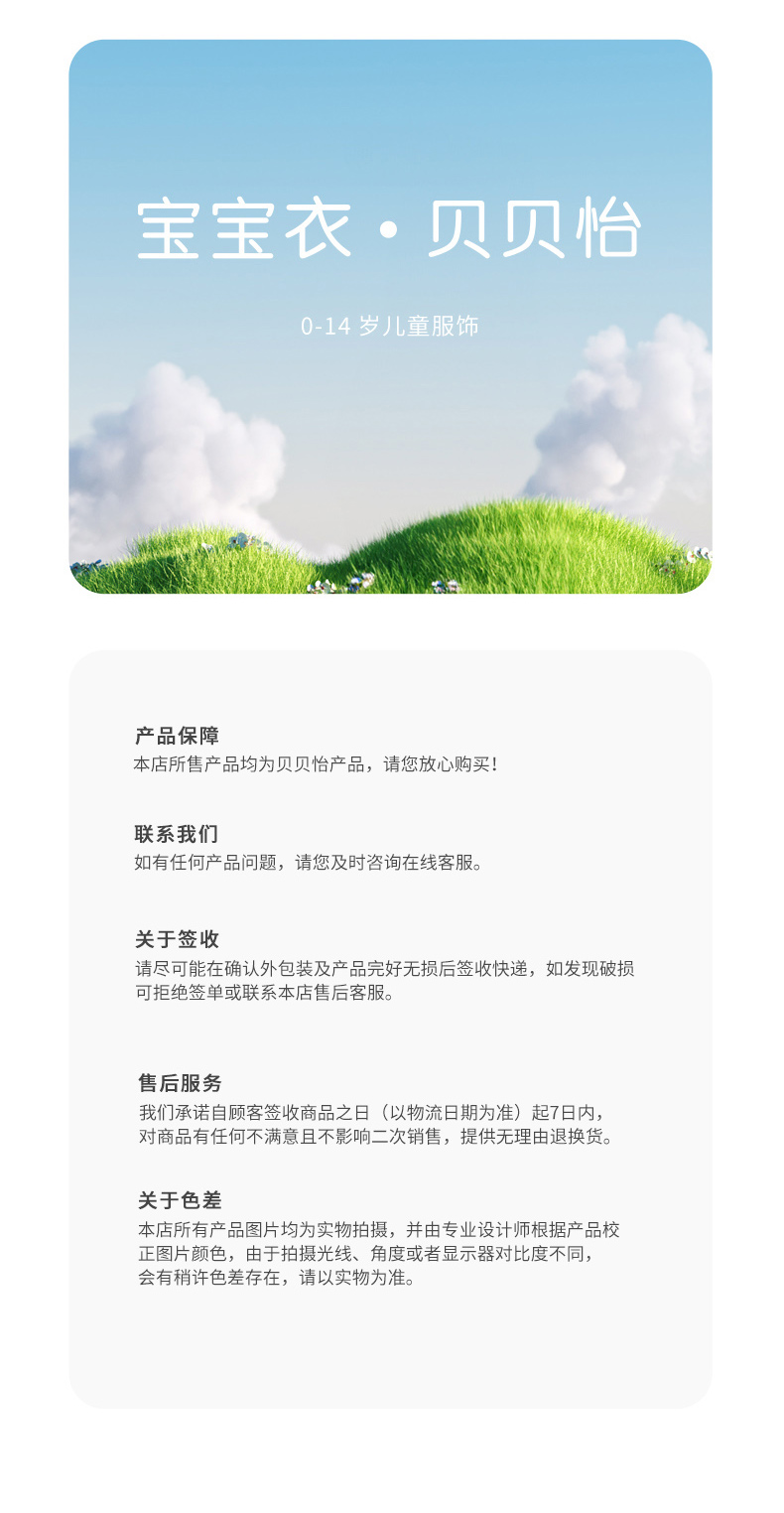 宝宝衣 · 贝贝怡

0-14 岁儿童服饰

产品保障
本店所售产品均为贝贝怡产品，请您放心购买！

联系我们
如有任何产品问题，请您及时咨询在线客服。

关于签收
请尽可能在确认外包装及产品完好无损后签收快递，如发现破损可拒绝签单或联系本店售后客服。

售后服务
我们承诺自顾客签收商品之日（以物流日期为准）起7日内，对商品有任何不满意且不影响二次销售，提供无理由退换货。

关于色差
本店所有产品图片均为实物拍摄，并由专业设计师根据产品校正图片颜色，由于拍摄光线、角度或者显示器对比度不同，会有稍许色差存在，请以实物为准。